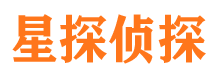 星探侦探